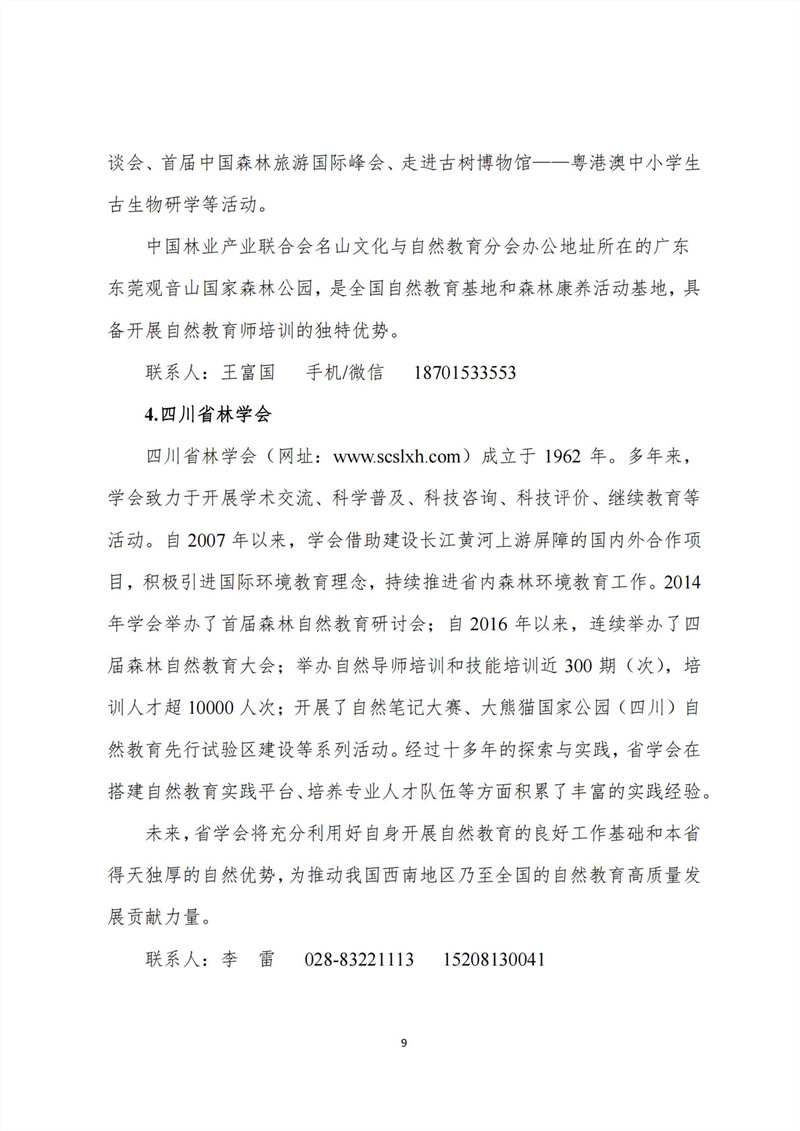 谈会、首届中国森林旅游国际峰会、走进古树博物馆——粤港澳中小学生古生物研学等活动。

中国林业产业联合会名山文化与自然教育分会办公地址所在的广东东莞观音山国家森林公园，是全国自然教育基地和森林康养活动基地，具备开展自然教育师培训的独特优势。

联系人：王富国　手机/微信　18701533553

4.四川省林学会

四川省林学会（网址：www.scslxh.com）成立于 1962 年。多年来，学会致力于开展学术交流、科学普及、科技咨询、科技评价、继续教育等活动。自 2007 年以来，学会借助建设长江黄河上游屏障的国内外合作项目，积极引进国际环境教育理念，持续推进省内森林环境教育工作。2014 年学会举办了首届森林自然教育研讨会；自 2016 年以来，连续举办了四届森林自然教育大会；举办自然导师培训和技能培训近 300 期（次），培训人才超 10000 人次；开展了自然笔记大赛、大熊猫国家公园（四川）自然教育先行试验区建设等系列活动。经过十多年的探索与实践，省学会在搭建自然教育实践平台、培养专业人才队伍等方面积累了丰富的实践经验。

未来，省学会将充分利用好自身开展自然教育的良好工作基础和本省得天独厚的自然优势，为推动我国西南地区乃至全国的自然教育高质量发展贡献力量。

联系人：李　雷　028-83221113　15208130041

9